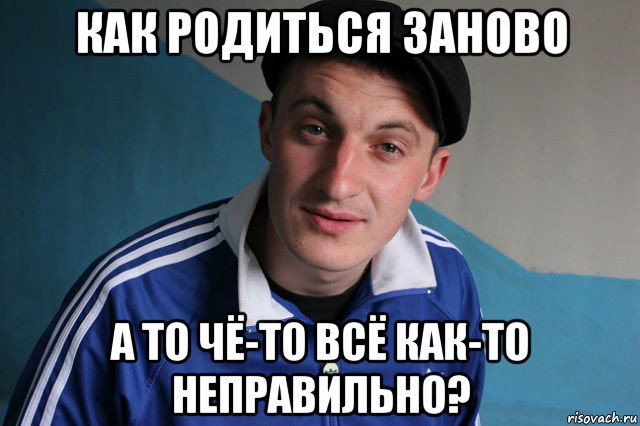 КАК РОДИТЬСЯ ЗАНОВО

А ТО ЧЁ-ТО ВСЁ КАК-ТО НЕПРАВИЛЬНО?

risovach.ru